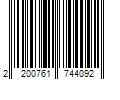 2 200761 744092